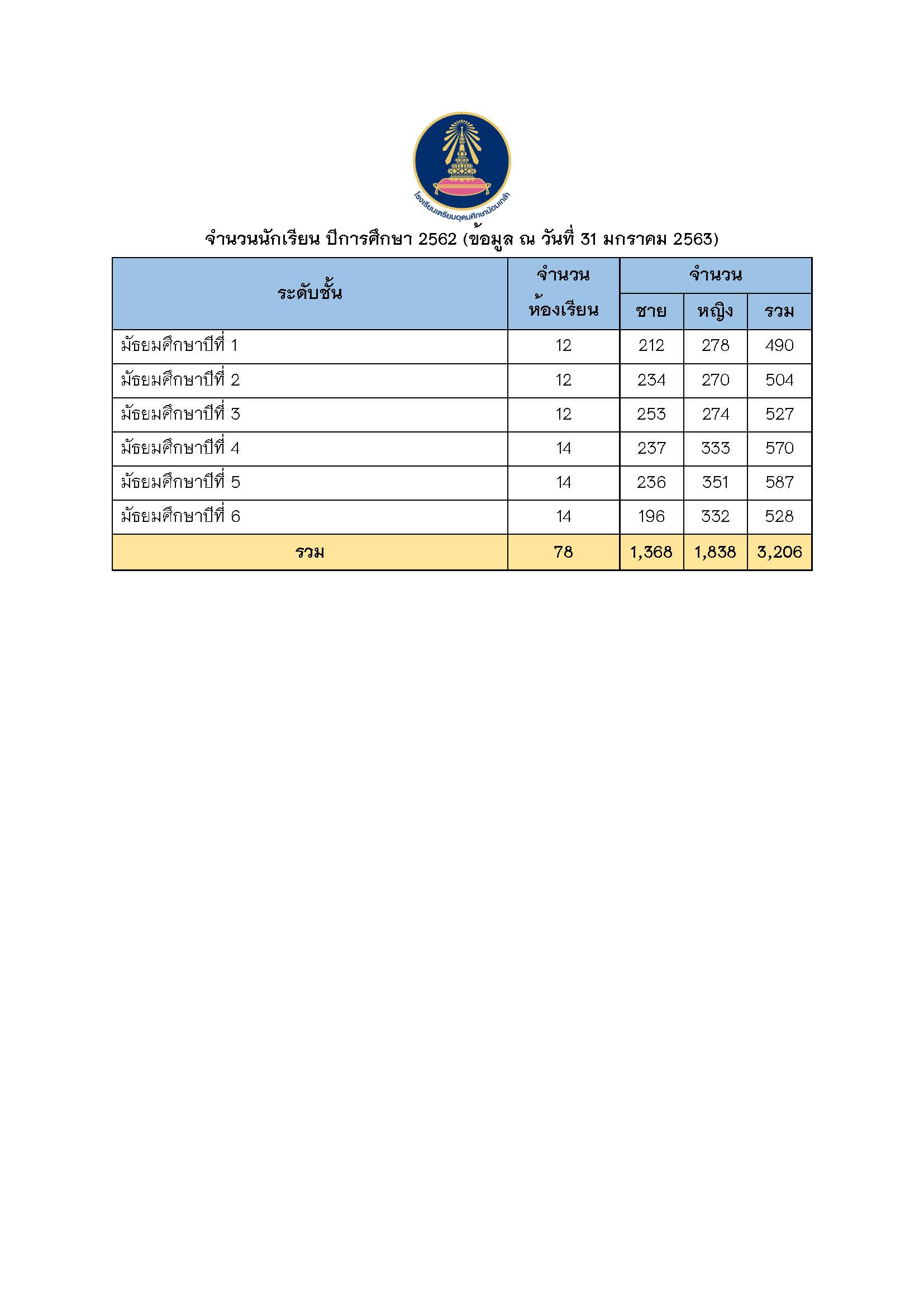 โรงเรียนเตรียมอุดมศึกษาน้อมเกล้า

จำนวนนักเรียน ปีการศึกษา 2562 (ข้อมูล ณ วันที่ 31 มกราคม 2563)

| ระดับชั้น | จำนวนห้องเรียน | จำนวน ชาย | จำนวน หญิง | จำนวน รวม |
|---|---|---|---|---|
| มัธยมศึกษาปีที่ 1 | 12 | 212 | 278 | 490 |
| มัธยมศึกษาปีที่ 2 | 12 | 234 | 270 | 504 |
| มัธยมศึกษาปีที่ 3 | 12 | 253 | 274 | 527 |
| มัธยมศึกษาปีที่ 4 | 14 | 237 | 333 | 570 |
| มัธยมศึกษาปีที่ 5 | 14 | 236 | 351 | 587 |
| มัธยมศึกษาปีที่ 6 | 14 | 196 | 332 | 528 |
| รวม | 78 | 1,368 | 1,838 | 3,206 |